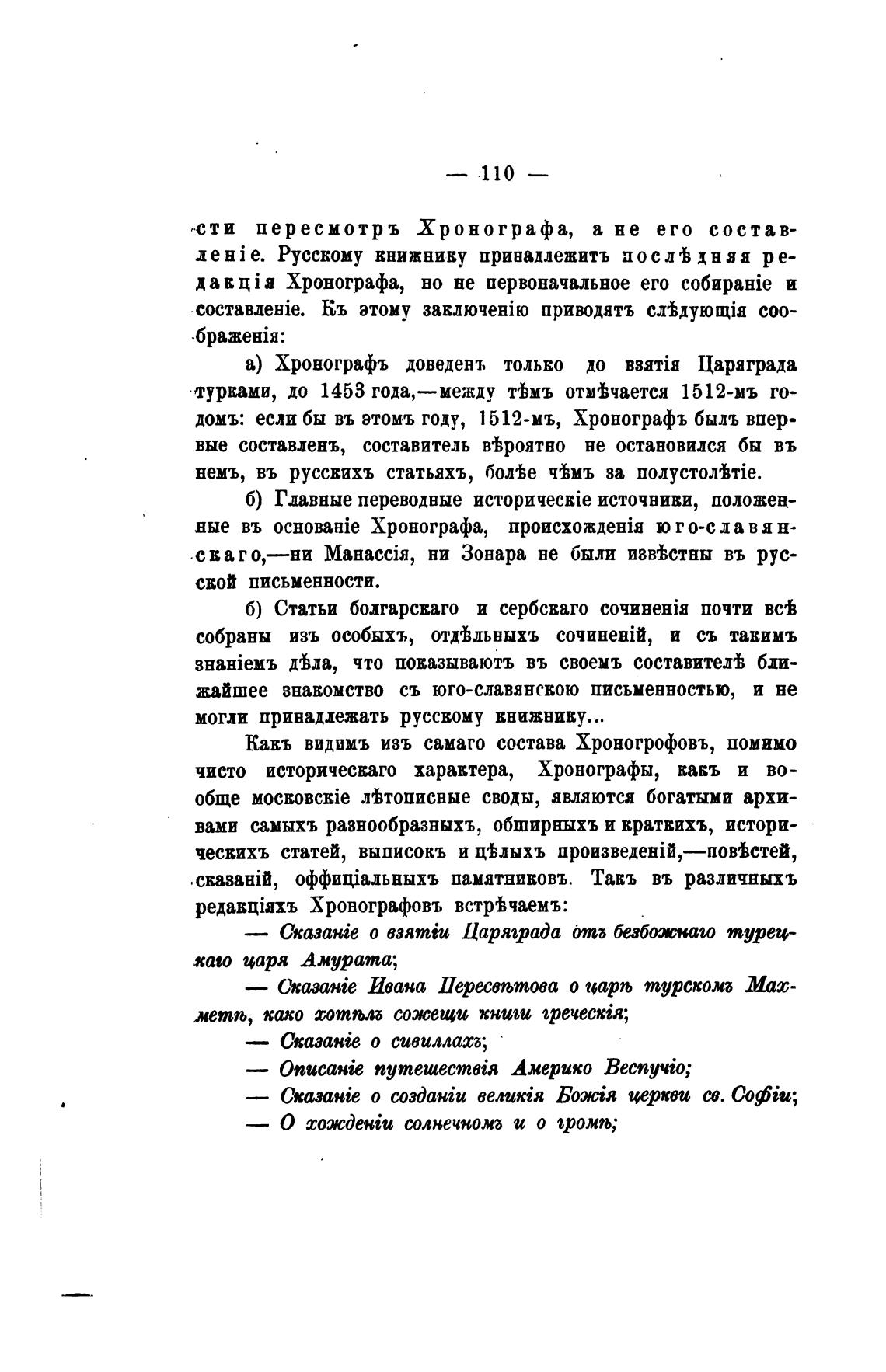 — 110 —

сти пересмотръ Хронографа, а не его составленіе. Русскому книжнику принадлежитъ послѣдняя редакція Хронографа, но не первоначальное его собираніе и составленіе. Къ этому заключенію приводятъ слѣдующія соображенія:

а) Хронографъ доведенъ только до взятія Царяграда турками, до 1453 года,—между тѣмъ отмѣчается 1512-мъ годомъ: если бы въ этомъ году, 1512-мъ, Хронографъ былъ впервые составленъ, составитель вѣроятно не остановился бы въ немъ, въ русскихъ статьяхъ, болѣе чѣмъ за полустолѣтіе.

б) Главные переводные историческіе источники, положенные въ основаніе Хронографа, происхожденія юго-славянскаго,—ни Манассія, ни Зонара не были извѣстны въ русской письменности.

б) Статьи болгарскаго и сербскаго сочиненія почти всѣ собраны изъ особыхъ, отдѣльныхъ сочиненій, и съ такимъ знаніемъ дѣла, что показываютъ въ своемъ составителѣ ближайшее знакомство съ юго-славянскою письменностью, и не могли принадлежать русскому книжнику...

Какъ видимъ изъ самаго состава Хроногрофовъ, помимо чисто историческаго характера, Хронографы, какъ и вообще московскіе лѣтописные своды, являются богатыми архивами самыхъ разнообразныхъ, обширныхъ и краткихъ, историческихъ статей, выписокъ и цѣлыхъ произведеній,—повѣстей, сказаній, оффиціальныхъ памятниковъ. Такъ въ различныхъ редакціяхъ Хронографовъ встрѣчаемъ:

— Сказаніе о взятіи Царяграда отъ безбожнаго турецкаго царя Амурата;

— Сказаніе Ивана Пересвѣтова о царѣ турскомъ Махметѣ, како хотѣлъ сожещи книги греческія;

— Сказаніе о сивиллахъ;

— Описаніе путешествія Америко Веспучіо;

— Сказаніе о созданіи великія Божія церкви св. Софіи;

— О хожденіи солнечномъ и о громѣ;